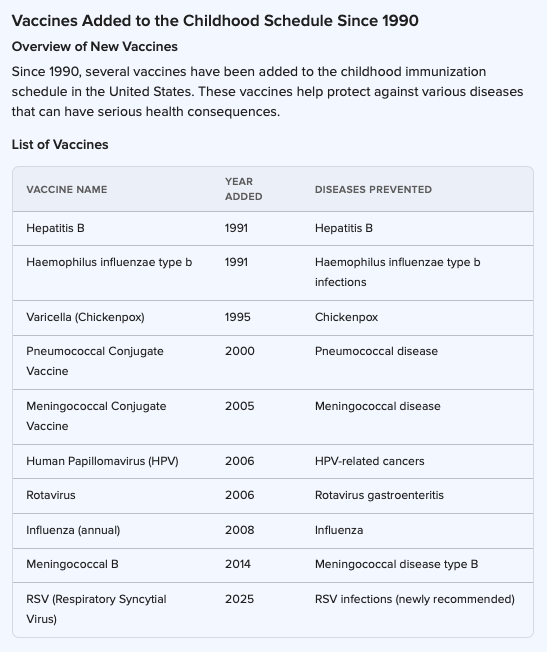 Vaccines Added to the Childhood Schedule Since 1990

Overview of New Vaccines

Since 1990, several vaccines have been added to the childhood immunization schedule in the United States. These vaccines help protect against various diseases that can have serious health consequences.

List of Vaccines

| VACCINE NAME | YEAR ADDED | DISEASES PREVENTED |
|---|---|---|
| Hepatitis B | 1991 | Hepatitis B |
| Haemophilus influenzae type b | 1991 | Haemophilus influenzae type b infections |
| Varicella (Chickenpox) | 1995 | Chickenpox |
| Pneumococcal Conjugate Vaccine | 2000 | Pneumococcal disease |
| Meningococcal Conjugate Vaccine | 2005 | Meningococcal disease |
| Human Papillomavirus (HPV) | 2006 | HPV-related cancers |
| Rotavirus | 2006 | Rotavirus gastroenteritis |
| Influenza (annual) | 2008 | Influenza |
| Meningococcal B | 2014 | Meningococcal disease type B |
| RSV (Respiratory Syncytial Virus) | 2025 | RSV infections (newly recommended) |